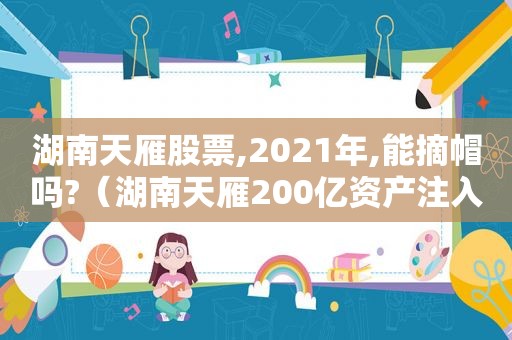 湖南天雁股票,2021年,能摘帽吗?（湖南天雁200亿资产注入